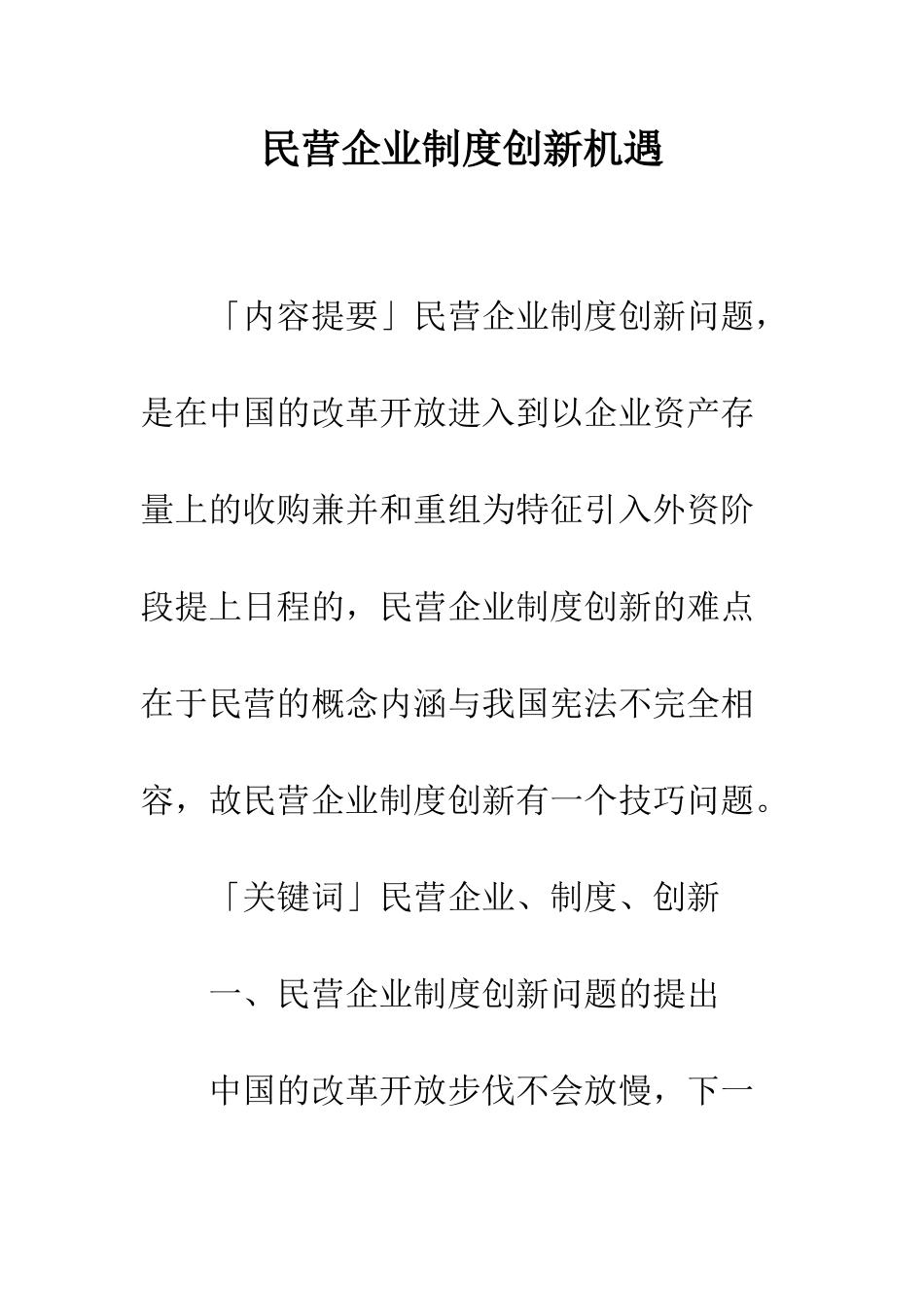 民营企业制度创新机遇

「内容提要」民营企业制度创新问题，是在中国的改革开放进入到以企业资产存量上的收购兼并和重组为特征引入外资阶段提上日程的，民营企业制度创新的难点在于民营的概念内涵与我国宪法不完全相容，故民营企业制度创新有一个技巧问题。

「关键词」民营企业、制度、创新

一、民营企业制度创新问题的提出

中国的改革开放步伐不会放慢，下一